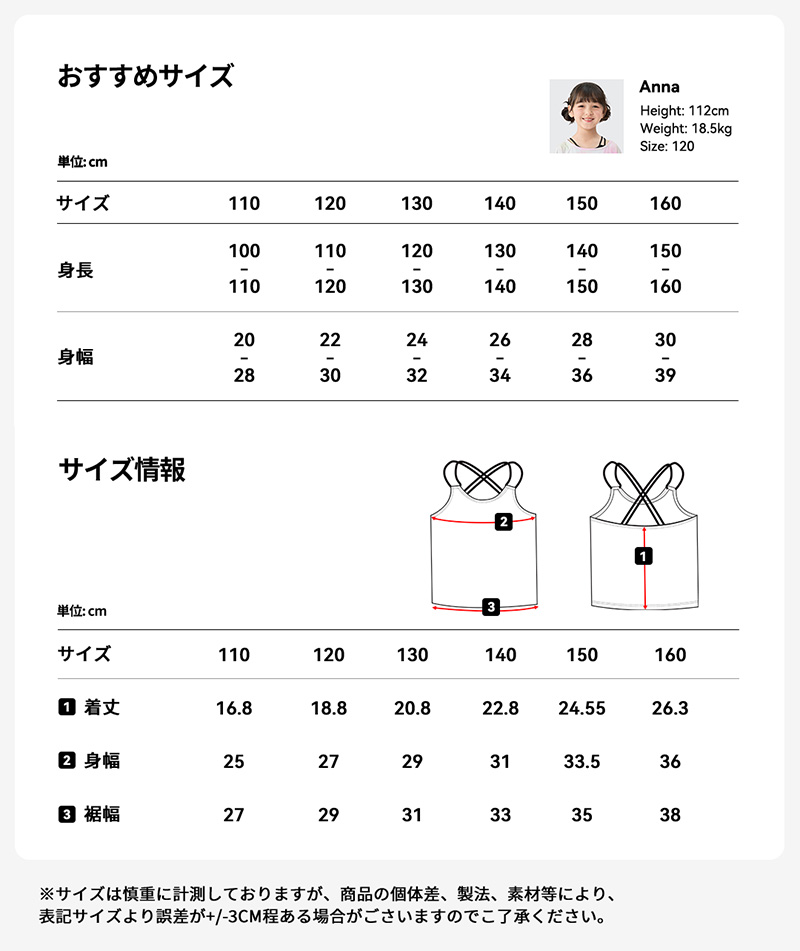 おすすめサイズ

Anna
Height: 112cm
Weight: 18.5kg
Size: 120

単位: cm

| サイズ | 110 | 120 | 130 | 140 | 150 | 160 |
|---|---|---|---|---|---|---|
| 身長 | 100 – 110 | 110 – 120 | 120 – 130 | 130 – 140 | 140 – 150 | 150 – 160 |
| 身幅 | 20 – 28 | 22 – 30 | 24 – 32 | 26 – 34 | 28 – 36 | 30 – 39 |

サイズ情報

2
3
1

単位: cm

| サイズ | 110 | 120 | 130 | 140 | 150 | 160 |
|---|---|---|---|---|---|---|
| 1 着丈 | 16.8 | 18.8 | 20.8 | 22.8 | 24.55 | 26.3 |
| 2 身幅 | 25 | 27 | 29 | 31 | 33.5 | 36 |
| 3 裾幅 | 27 | 29 | 31 | 33 | 35 | 38 |

※サイズは慎重に計測しておりますが、商品の個体差、製法、素材等により、表記サイズより誤差が+/-3CM程ある場合がございますのでご了承ください。